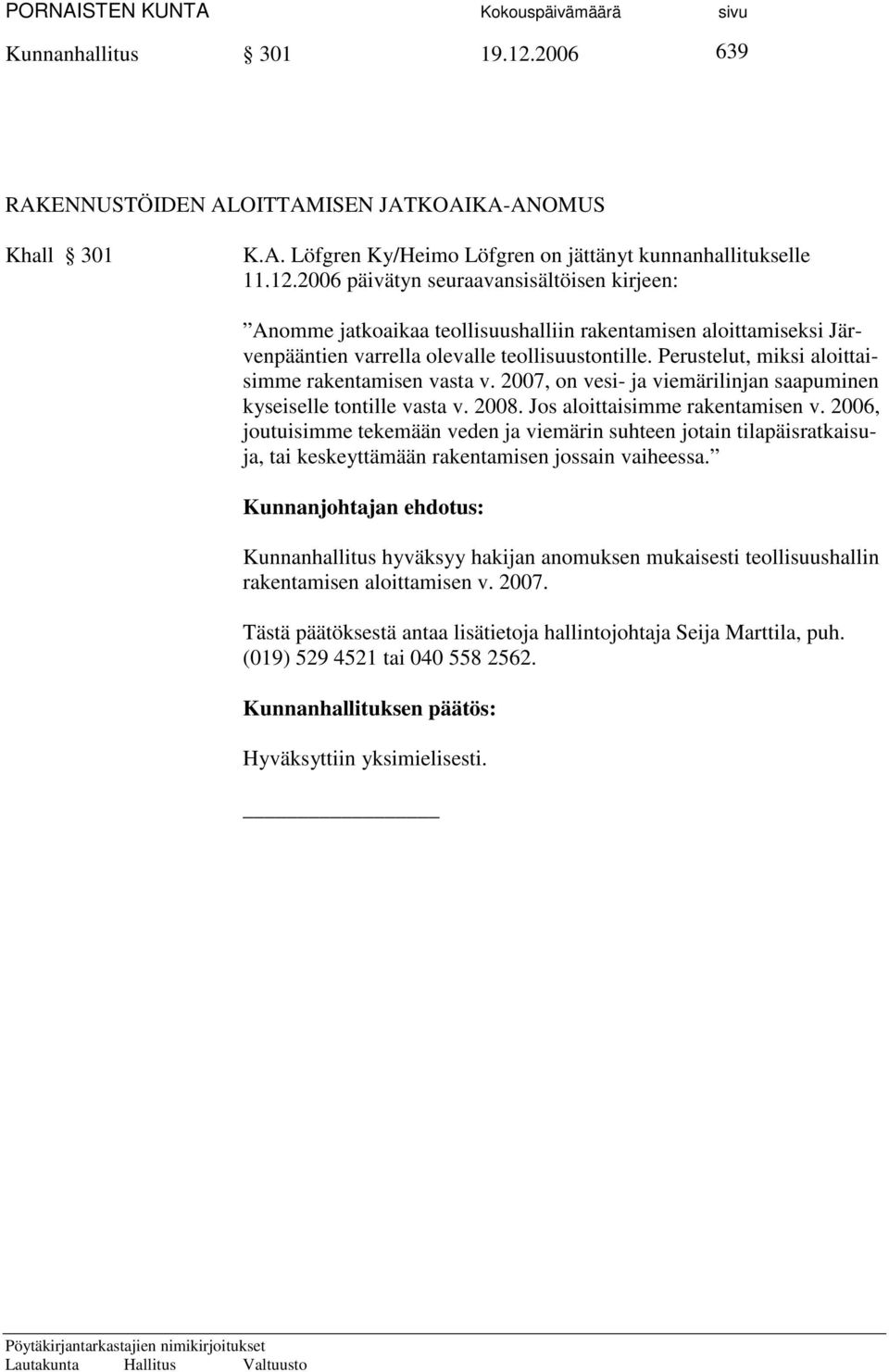 PORNAISTEN KUNTA Kokouspäivämäärä sivu
Kunnanhallitus § 301 19.12.2006 639

RAKENNUSTÖIDEN ALOITTAMISEN JATKOAIKA-ANOMUS

Khall § 301 K.A. Löfgren Ky/Heimo Löfgren on jättänyt kunnanhallitukselle 11.12.2006 päivätyn seuraavansisältöisen kirjeen:

”Anomme jatkoaikaa teollisuushalliin rakentamisen aloittamiseksi Järvenpääntien varrella olevalle teollisuustontille. Perustelut, miksi aloittaisimme rakentamisen vasta v. 2007, on vesi- ja viemärilinjan saapuminen kyseiselle tontille vasta v. 2008. Jos aloittaisimme rakentamisen v. 2006, joutuisimme tekemään veden ja viemärin suhteen jotain tilapäisratkaisuja, tai keskeyttämään rakentamisen jossain vaiheessa.”

Kunnanjohtajan ehdotus:

Kunnanhallitus hyväksyy hakijan anomuksen mukaisesti teollisuushallin rakentamisen aloittamisen v. 2007.

Tästä päätöksestä antaa lisätietoja hallintojohtaja Seija Marttila, puh. (019) 529 4521 tai 040 558 2562.

Kunnanhallituksen päätös:

Hyväksyttiin yksimielisesti.

Pöytäkirjantarkastajien nimikirjoitukset
Lautakunta Hallitus Valtuusto